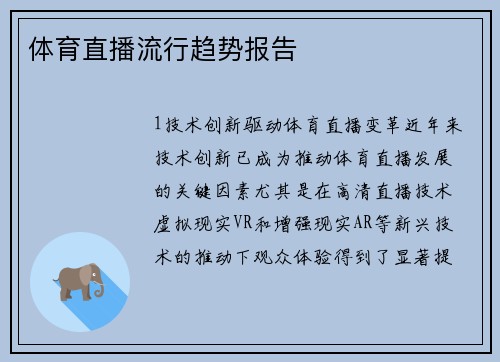 体育直播流行趋势报告

1技术创新驱动体育直播变革近年来技术创新已成为推动体育直播发展的关键因素尤其是在高清直播技术虚拟现实VR和增强现实AR等新兴技术的推动下观众体验得到了显著提